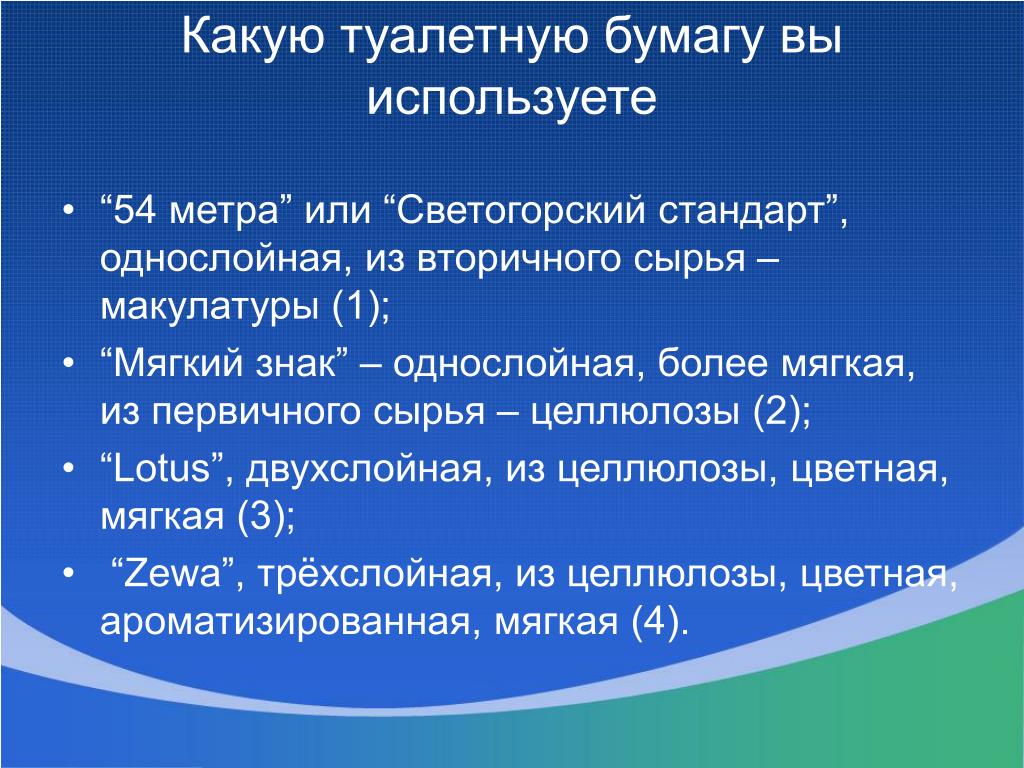 Какую туалетную бумагу вы используете

• “54 метра” или “Светогорский стандарт”, однослойная, из вторичного сырья – макулатуры (1);
• “Мягкий знак” – однослойная, более мягкая, из первичного сырья – целлюлозы (2);
• “Lotus”, двухслойная, из целлюлозы, цветная, мягкая (3);
• “Zewa”, трёхслойная, из целлюлозы, цветная, ароматизированная, мягкая (4).